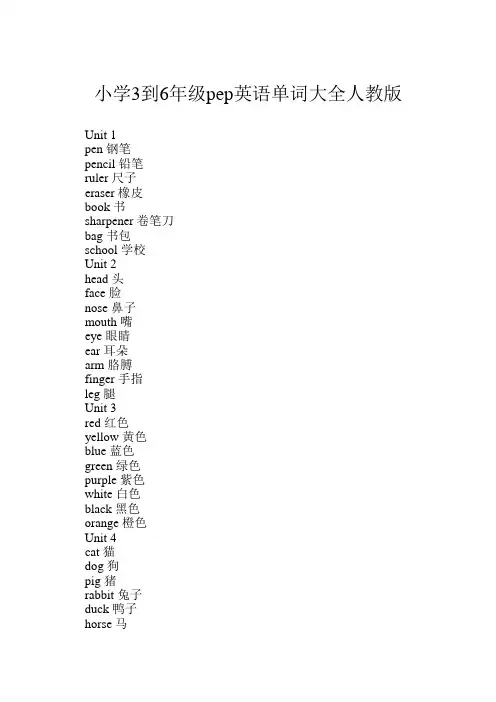 小学3到6年级pep英语单词大全人教版

Unit 1
pen 钢笔
pencil 铅笔
ruler 尺子
eraser 橡皮
book 书
sharpener 卷笔刀
bag 书包
school 学校
Unit 2
head 头
face 脸
nose 鼻子
mouth 嘴
eye 眼睛
ear 耳朵
arm 胳膊
finger 手指
leg 腿
Unit 3
red 红色
yellow 黄色
blue 蓝色
green 绿色
purple 紫色
white 白色
black 黑色
orange 橙色
Unit 4
cat 猫
dog 狗
pig 猪
rabbit 兔子
duck 鸭子
horse 马